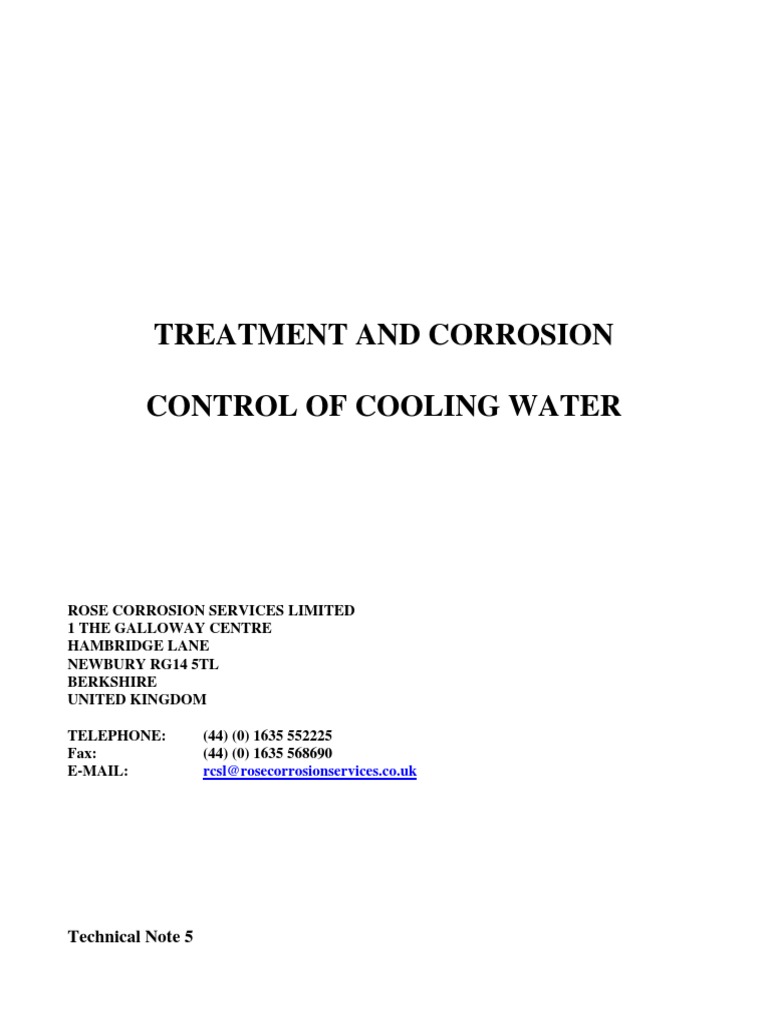 TREATMENT AND CORROSION

CONTROL OF COOLING WATER

ROSE CORROSION SERVICES LIMITED
1 THE GALLOWAY CENTRE
HAMBRIDGE LANE
NEWBURY RG14 5TL
BERKSHIRE
UNITED KINGDOM

TELEPHONE: (44) (0) 1635 552225
Fax: (44) (0) 1635 568690
E-MAIL: rcsl@rosecorrosionservices.co.uk

Technical Note 5